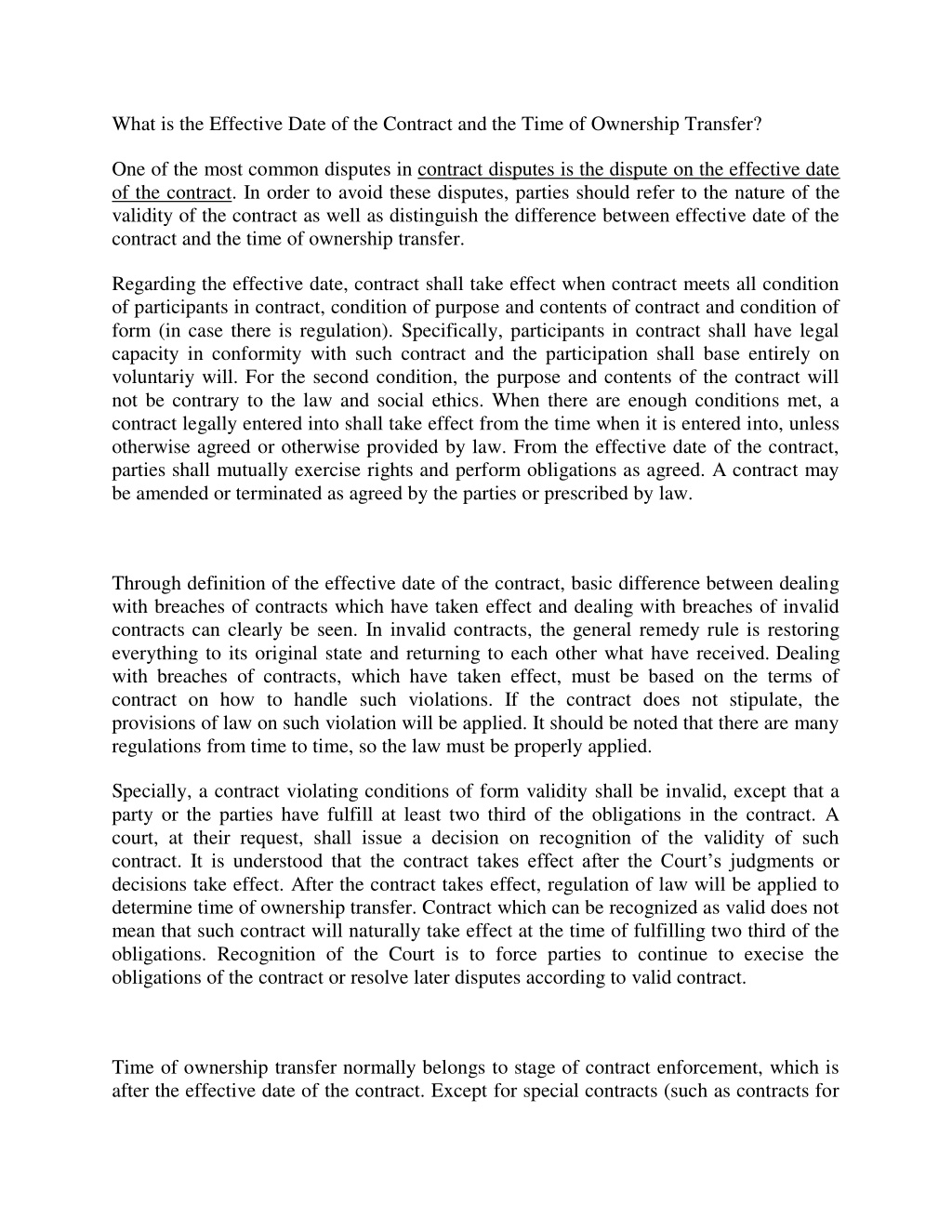 What is the Effective Date of the Contract and the Time of Ownership Transfer?

One of the most common disputes in contract disputes is the dispute on the effective date of the contract. In order to avoid these disputes, parties should refer to the nature of the validity of the contract as well as distinguish the difference between effective date of the contract and the time of ownership transfer.

Regarding the effective date, contract shall take effect when contract meets all condition of participants in contract, condition of purpose and contents of contract and condition of form (in case there is regulation). Specifically, participants in contract shall have legal capacity in conformity with such contract and the participation shall base entirely on voluntariy will. For the second condition, the purpose and contents of the contract will not be contrary to the law and social ethics. When there are enough conditions met, a contract legally entered into shall take effect from the time when it is entered into, unless otherwise agreed or otherwise provided by law. From the effective date of the contract, parties shall mutually exercise rights and perform obligations as agreed. A contract may be amended or terminated as agreed by the parties or prescribed by law.

Through definition of the effective date of the contract, basic difference between dealing with breaches of contracts which have taken effect and dealing with breaches of invalid contracts can clearly be seen. In invalid contracts, the general remedy rule is restoring everything to its original state and returning to each other what have received. Dealing with breaches of contracts, which have taken effect, must be based on the terms of contract on how to handle such violations. If the contract does not stipulate, the provisions of law on such violation will be applied. It should be noted that there are many regulations from time to time, so the law must be properly applied.

Specially, a contract violating conditions of form validity shall be invalid, except that a party or the parties have fulfill at least two third of the obligations in the contract. A court, at their request, shall issue a decision on recognition of the validity of such contract. It is understood that the contract takes effect after the Court's judgments or decisions take effect. After the contract takes effect, regulation of law will be applied to determine time of ownership transfer. Contract which can be recognized as valid does not mean that such contract will naturally take effect at the time of fulfilling two third of the obligations. Recognition of the Court is to force parties to continue to execise the obligations of the contract or resolve later disputes according to valid contract.

Time of ownership transfer normally belongs to stage of contract enforcement, which is after the effective date of the contract. Except for special contracts (such as contracts for